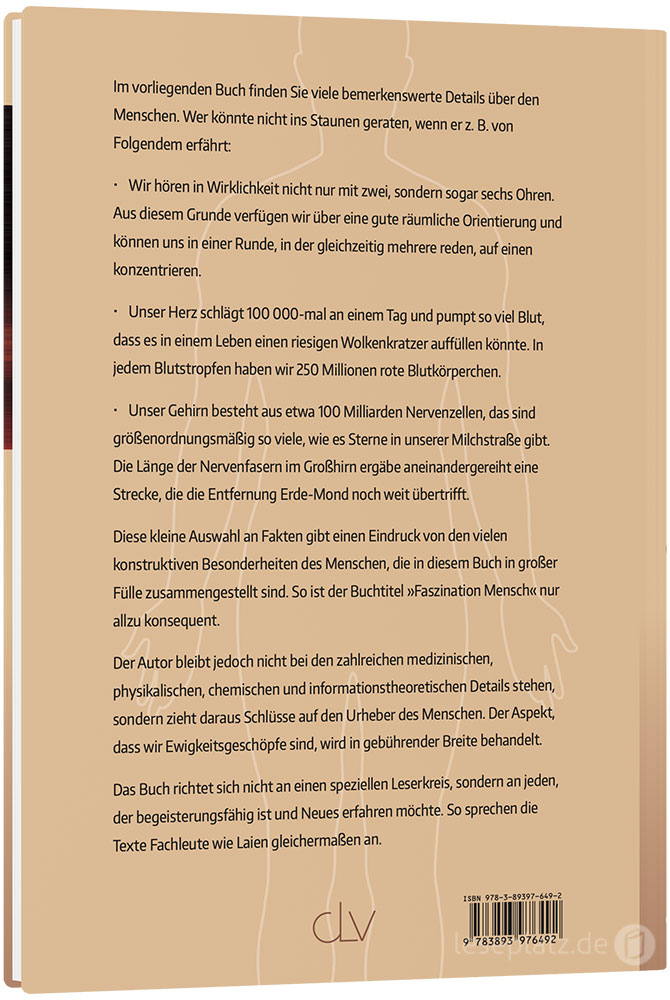 Im vorliegenden Buch finden Sie viele bemerkenswerte Details über den Menschen. Wer könnte nicht ins Staunen geraten, wenn er z. B. von Folgendem erfährt:

· Wir hören in Wirklichkeit nicht nur mit zwei, sondern sogar sechs Ohren. Aus diesem Grunde verfügen wir über eine gute räumliche Orientierung und können uns in einer Runde, in der gleichzeitig mehrere reden, auf einen konzentrieren.

· Unser Herz schlägt 100 000-mal an einem Tag und pumpt so viel Blut, dass es in einem Leben einen riesigen Wolkenkratzer auffüllen könnte. In jedem Blutstropfen haben wir 250 Millionen rote Blutkörperchen.

· Unser Gehirn besteht aus etwa 100 Milliarden Nervenzellen, das sind größenordnungsmäßig so viele, wie es Sterne in unserer Milchstraße gibt. Die Länge der Nervenfasern im Großhirn ergäbe aneinandergereiht eine Strecke, die die Entfernung Erde-Mond noch weit übertrifft.

Diese kleine Auswahl an Fakten gibt einen Eindruck von den vielen konstruktiven Besonderheiten des Menschen, die in diesem Buch in großer Fülle zusammengestellt sind. So ist der Buchtitel »Faszination Mensch« nur allzu konsequent.

Der Autor bleibt jedoch nicht bei den zahlreichen medizinischen, physikalischen, chemischen und informationstheoretischen Details stehen, sondern zieht daraus Schlüsse auf den Urheber des Menschen. Der Aspekt, dass wir Ewigkeitsgeschöpfe sind, wird in gebührender Breite behandelt.

Das Buch richtet sich nicht an einen speziellen Leserkreis, sondern an jeden, der begeisterungsfähig ist und Neues erfahren möchte. So sprechen die Texte Fachleute wie Laien gleichermaßen an.

CLV

ISBN 978-3-89397-649-2
9 783893 976492

leseplatz.de